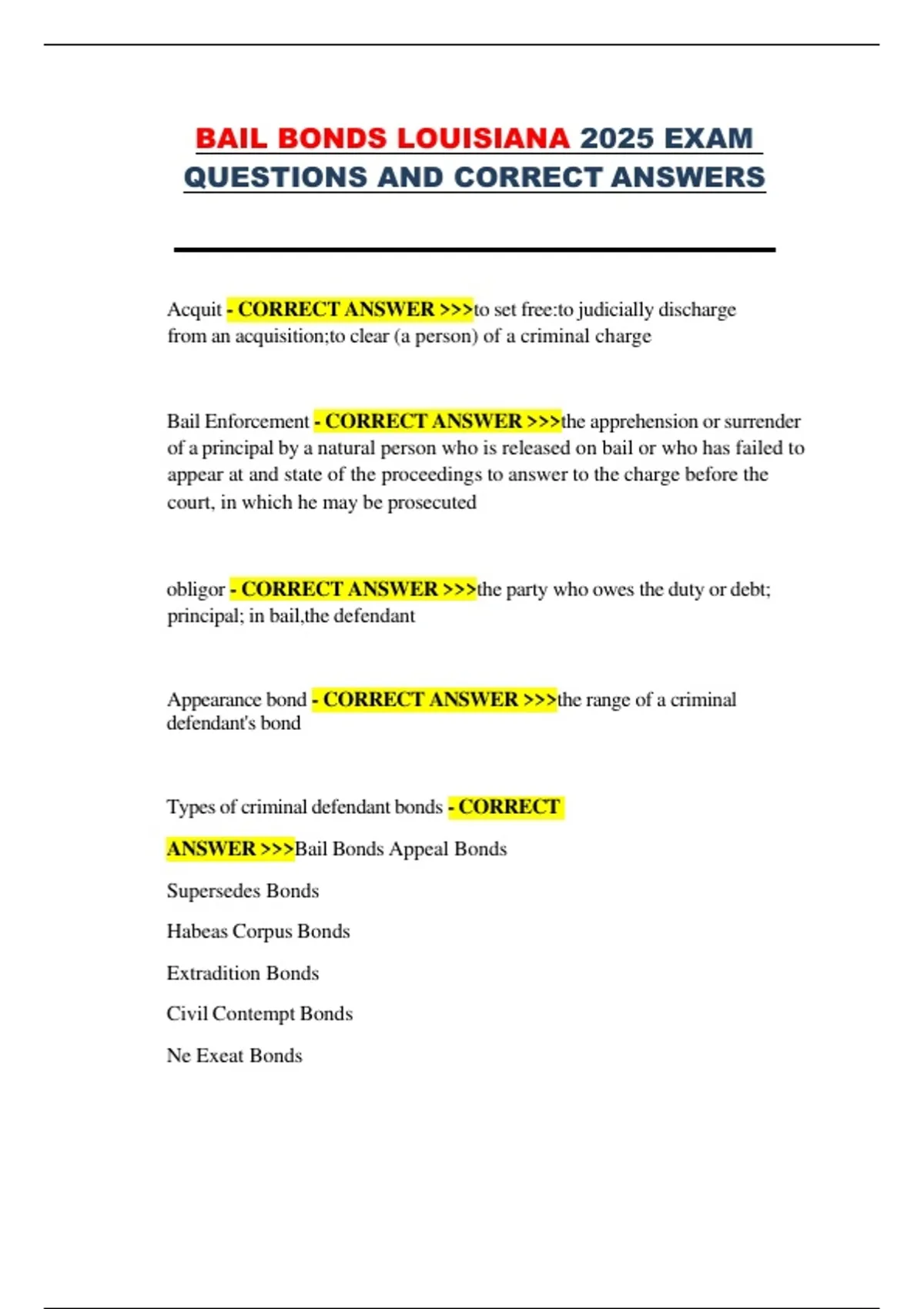 BAIL BONDS LOUISIANA 2025 EXAM QUESTIONS AND CORRECT ANSWERS

Acquit - CORRECT ANSWER >>>to set free:to judicially discharge from an acquisition;to clear (a person) of a criminal charge

Bail Enforcement - CORRECT ANSWER >>>the apprehension or surrender of a principal by a natural person who is released on bail or who has failed to appear at and state of the proceedings to answer to the charge before the court, in which he may be prosecuted

obligor - CORRECT ANSWER >>>the party who owes the duty or debt; principal; in bail,the defendant

Appearance bond - CORRECT ANSWER >>>the range of a criminal defendant's bond

Types of criminal defendant bonds - CORRECT ANSWER >>>Bail Bonds Appeal Bonds

Supersedes Bonds

Habeas Corpus Bonds

Extradition Bonds

Civil Contempt Bonds

Ne Exeat Bonds